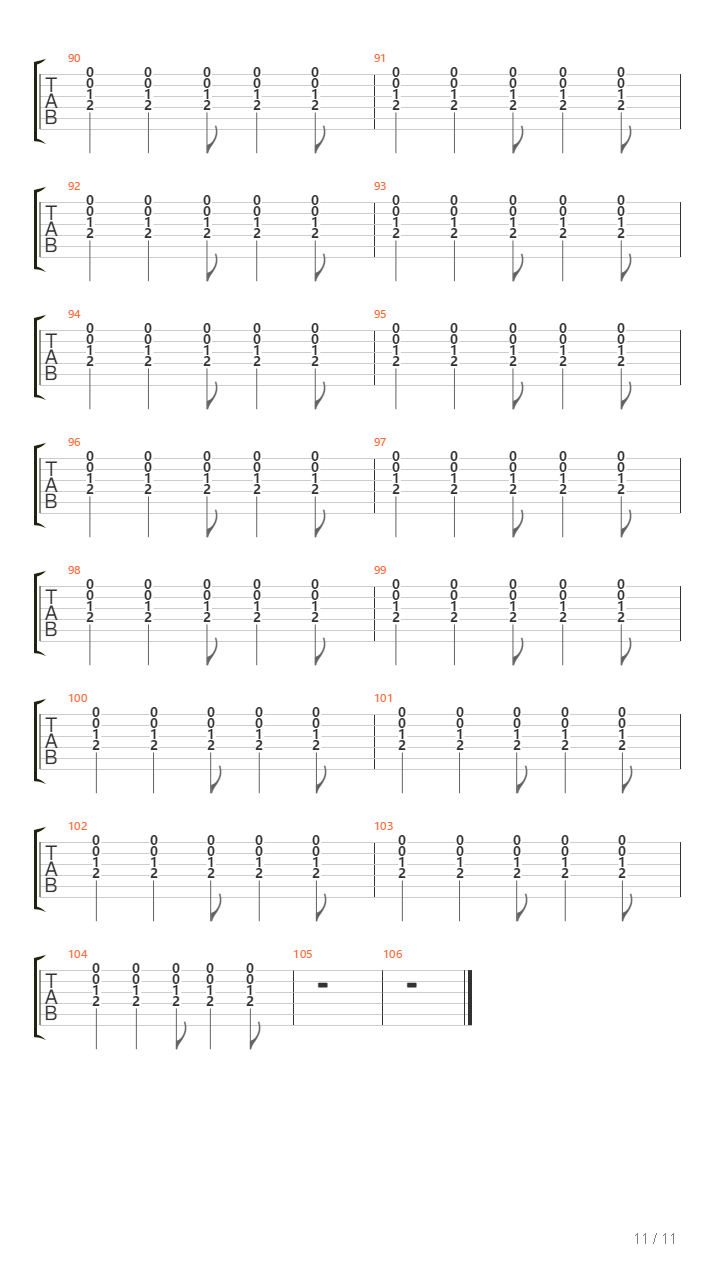 90
T
A
B
0 0 0 0 0
0 0 0 0 0
1 1 1 1 1
2 2 2 2 2
91
0 0 0 0 0
0 0 0 0 0
1 1 1 1 1
2 2 2 2 2

92
T
A
B
0 0 0 0 0
0 0 0 0 0
1 1 1 1 1
2 2 2 2 2
93
0 0 0 0 0
0 0 0 0 0
1 1 1 1 1
2 2 2 2 2

94
T
A
B
0 0 0 0 0
0 0 0 0 0
1 1 1 1 1
2 2 2 2 2
95
0 0 0 0 0
0 0 0 0 0
1 1 1 1 1
2 2 2 2 2

96
T
A
B
0 0 0 0 0
0 0 0 0 0
1 1 1 1 1
2 2 2 2 2
97
0 0 0 0 0
0 0 0 0 0
1 1 1 1 1
2 2 2 2 2

98
T
A
B
0 0 0 0 0
0 0 0 0 0
1 1 1 1 1
2 2 2 2 2
99
0 0 0 0 0
0 0 0 0 0
1 1 1 1 1
2 2 2 2 2

100
T
A
B
0 0 0 0 0
0 0 0 0 0
1 1 1 1 1
2 2 2 2 2
101
0 0 0 0 0
0 0 0 0 0
1 1 1 1 1
2 2 2 2 2

102
T
A
B
0 0 0 0 0
0 0 0 0 0
1 1 1 1 1
2 2 2 2 2
103
0 0 0 0 0
0 0 0 0 0
1 1 1 1 1
2 2 2 2 2

104
T
A
B
0 0 0 0 0
0 0 0 0 0
1 1 1 1 1
2 2 2 2 2
105
106

11 / 11